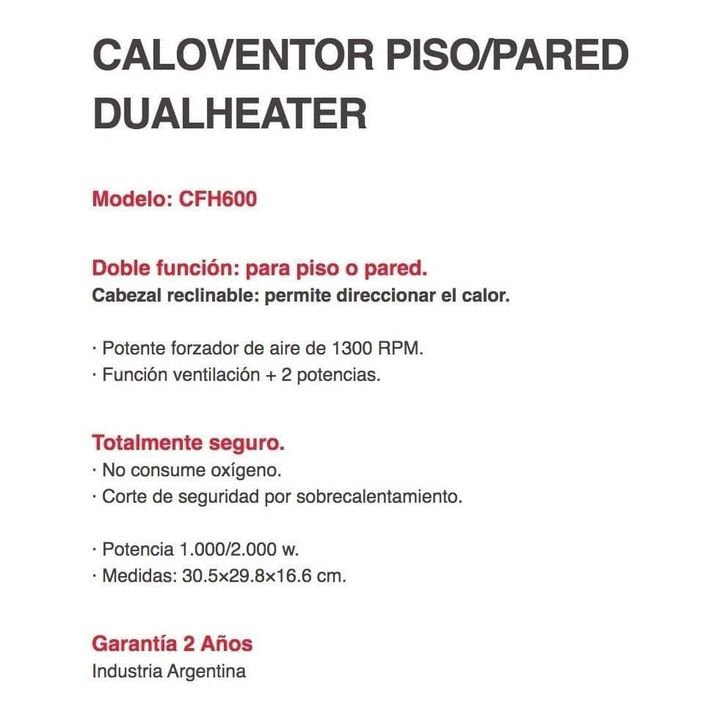 CALOVENTOR PISO/PARED DUALHEATER

Modelo: CFH600

Doble función: para piso o pared.
Cabezal reclinable: permite direccionar el calor.

· Potente forzador de aire de 1300 RPM.
· Función ventilación + 2 potencias.

Totalmente seguro.
· No consume oxígeno.
· Corte de seguridad por sobrecalentamiento.

· Potencia 1.000/2.000 w.
· Medidas: 30.5×29.8×16.6 cm.

Garantía 2 Años
Industria Argentina